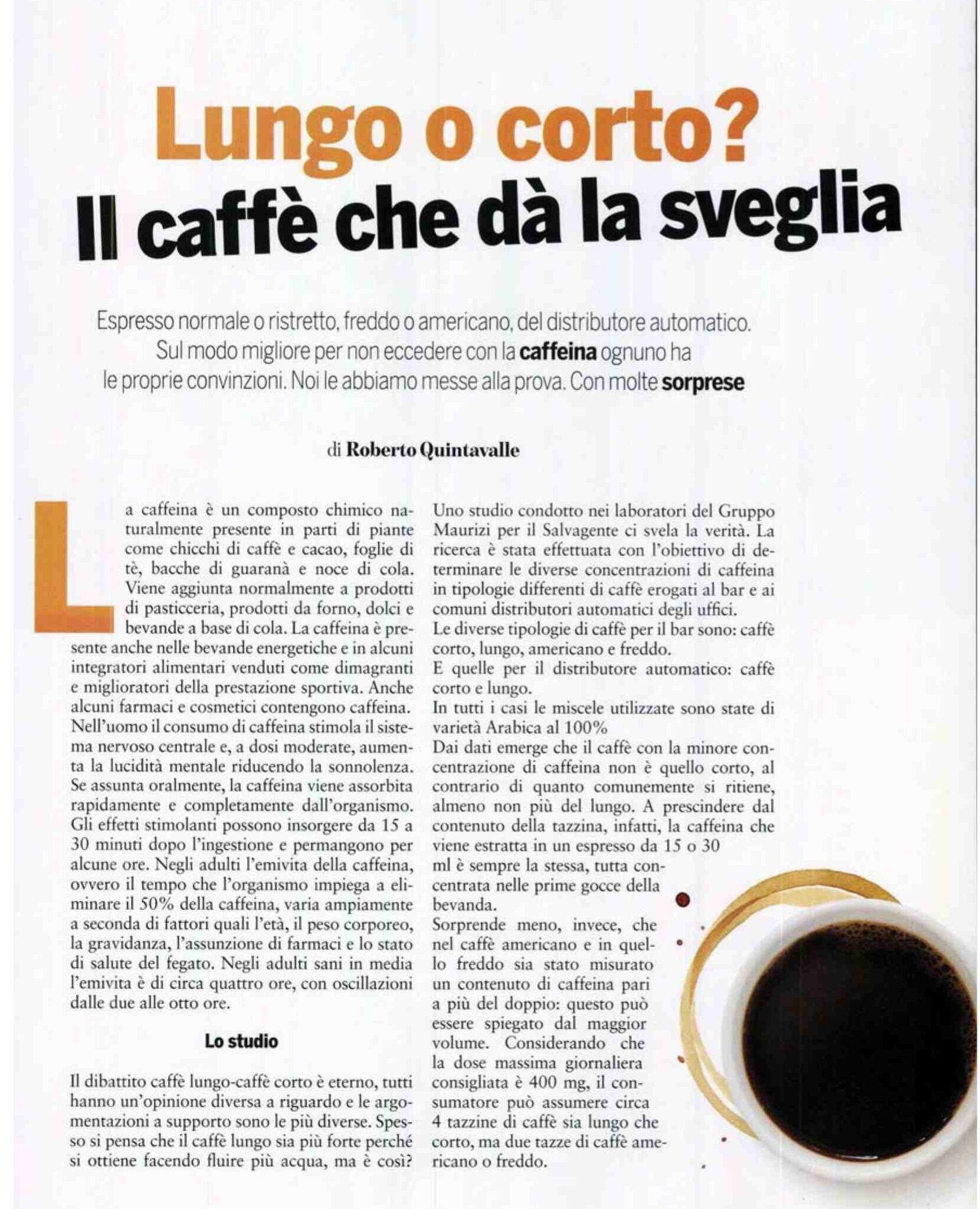 Lungo o corto?
Il caffè che dà la sveglia

Espresso normale o ristretto, freddo o americano, del distributore automatico. Sul modo migliore per non eccedere con la caffeina ognuno ha le proprie convinzioni. Noi le abbiamo messe alla prova. Con molte sorprese

di Roberto Quintavalle

La caffeina è un composto chimico naturalmente presente in parti di piante come chicchi di caffè e cacao, foglie di tè, bacche di guaranà e noce di cola. Viene aggiunta normalmente a prodotti di pasticceria, prodotti da forno, dolci e bevande a base di cola. La caffeina è presente anche nelle bevande energetiche e in alcuni integratori alimentari venduti come dimagranti e miglioratori della prestazione sportiva. Anche alcuni farmaci e cosmetici contengono caffeina. Nell'uomo il consumo di caffeina stimola il sistema nervoso centrale e, a dosi moderate, aumenta la lucidità mentale riducendo la sonnolenza. Se assunta oralmente, la caffeina viene assorbita rapidamente e completamente dall'organismo. Gli effetti stimolanti possono insorgere da 15 a 30 minuti dopo l'ingestione e permangono per alcune ore. Negli adulti l'emivita della caffeina, ovvero il tempo che l'organismo impiega a eliminare il 50% della caffeina, varia ampiamente a seconda di fattori quali l'età, il peso corporeo, la gravidanza, l'assunzione di farmaci e lo stato di salute del fegato. Negli adulti sani in media l'emivita è di circa quattro ore, con oscillazioni dalle due alle otto ore.

Lo studio

Il dibattito caffè lungo-caffè corto è eterno, tutti hanno un'opinione diversa a riguardo e le argomentazioni a supporto sono le più diverse. Spesso si pensa che il caffè lungo sia più forte perché si ottiene facendo fluire più acqua, ma è così?

Uno studio condotto nei laboratori del Gruppo Maurizi per il Salvagente ci svela la verità. La ricerca è stata effettuata con l'obiettivo di determinare le diverse concentrazioni di caffeina in tipologie differenti di caffè erogati al bar e ai comuni distributori automatici degli uffici.
Le diverse tipologie di caffè per il bar sono: caffè corto, lungo, americano e freddo.
E quelle per il distributore automatico: caffè corto e lungo.
In tutti i casi le miscele utilizzate sono state di varietà Arabica al 100%
Dai dati emerge che il caffè con la minore concentrazione di caffeina non è quello corto, al contrario di quanto comunemente si ritiene, almeno non più del lungo. A prescindere dal contenuto della tazzina, infatti, la caffeina che viene estratta in un espresso da 15 o 30 ml è sempre la stessa, tutta concentrata nelle prime gocce della bevanda.
Sorprende meno, invece, che nel caffè americano e in quello freddo sia stato misurato un contenuto di caffeina pari a più del doppio: questo può essere spiegato dal maggior volume. Considerando che la dose massima giornaliera consigliata è 400 mg, il consumatore può assumere circa 4 tazzine di caffè sia lungo che corto, ma due tazze di caffè americano o freddo.